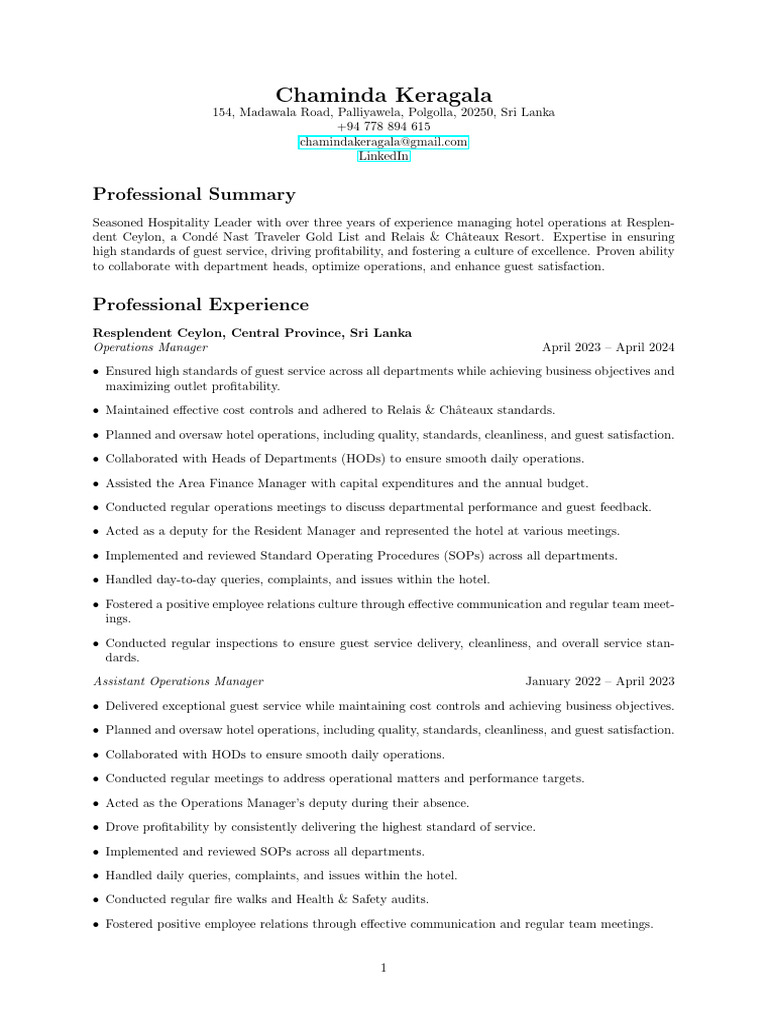 Chaminda Keragala
154, Madawala Road, Palliyawela, Polgolla, 20250, Sri Lanka
+94 778 894 615
chamindakeragala@gmail.com
LinkedIn

Professional Summary

Seasoned Hospitality Leader with over three years of experience managing hotel operations at Resplendent Ceylon, a Condé Nast Traveler Gold List and Relais & Châteaux Resort. Expertise in ensuring high standards of guest service, driving profitability, and fostering a culture of excellence. Proven ability to collaborate with department heads, optimize operations, and enhance guest satisfaction.

Professional Experience

Resplendent Ceylon, Central Province, Sri Lanka
Operations Manager April 2023 – April 2024

• Ensured high standards of guest service across all departments while achieving business objectives and maximizing outlet profitability.
• Maintained effective cost controls and adhered to Relais & Châteaux standards.
• Planned and oversaw hotel operations, including quality, standards, cleanliness, and guest satisfaction.
• Collaborated with Heads of Departments (HODs) to ensure smooth daily operations.
• Assisted the Area Finance Manager with capital expenditures and the annual budget.
• Conducted regular operations meetings to discuss departmental performance and guest feedback.
• Acted as a deputy for the Resident Manager and represented the hotel at various meetings.
• Implemented and reviewed Standard Operating Procedures (SOPs) across all departments.
• Handled day-to-day queries, complaints, and issues within the hotel.
• Fostered a positive employee relations culture through effective communication and regular team meetings.
• Conducted regular inspections to ensure guest service delivery, cleanliness, and overall service standards.

Assistant Operations Manager January 2022 – April 2023

• Delivered exceptional guest service while maintaining cost controls and achieving business objectives.
• Planned and oversaw hotel operations, including quality, standards, cleanliness, and guest satisfaction.
• Collaborated with HODs to ensure smooth daily operations.
• Conducted regular meetings to address operational matters and performance targets.
• Acted as the Operations Manager's deputy during their absence.
• Drove profitability by consistently delivering the highest standard of service.
• Implemented and reviewed SOPs across all departments.
• Handled daily queries, complaints, and issues within the hotel.
• Conducted regular fire walks and Health & Safety audits.
• Fostered positive employee relations through effective communication and regular team meetings.

1